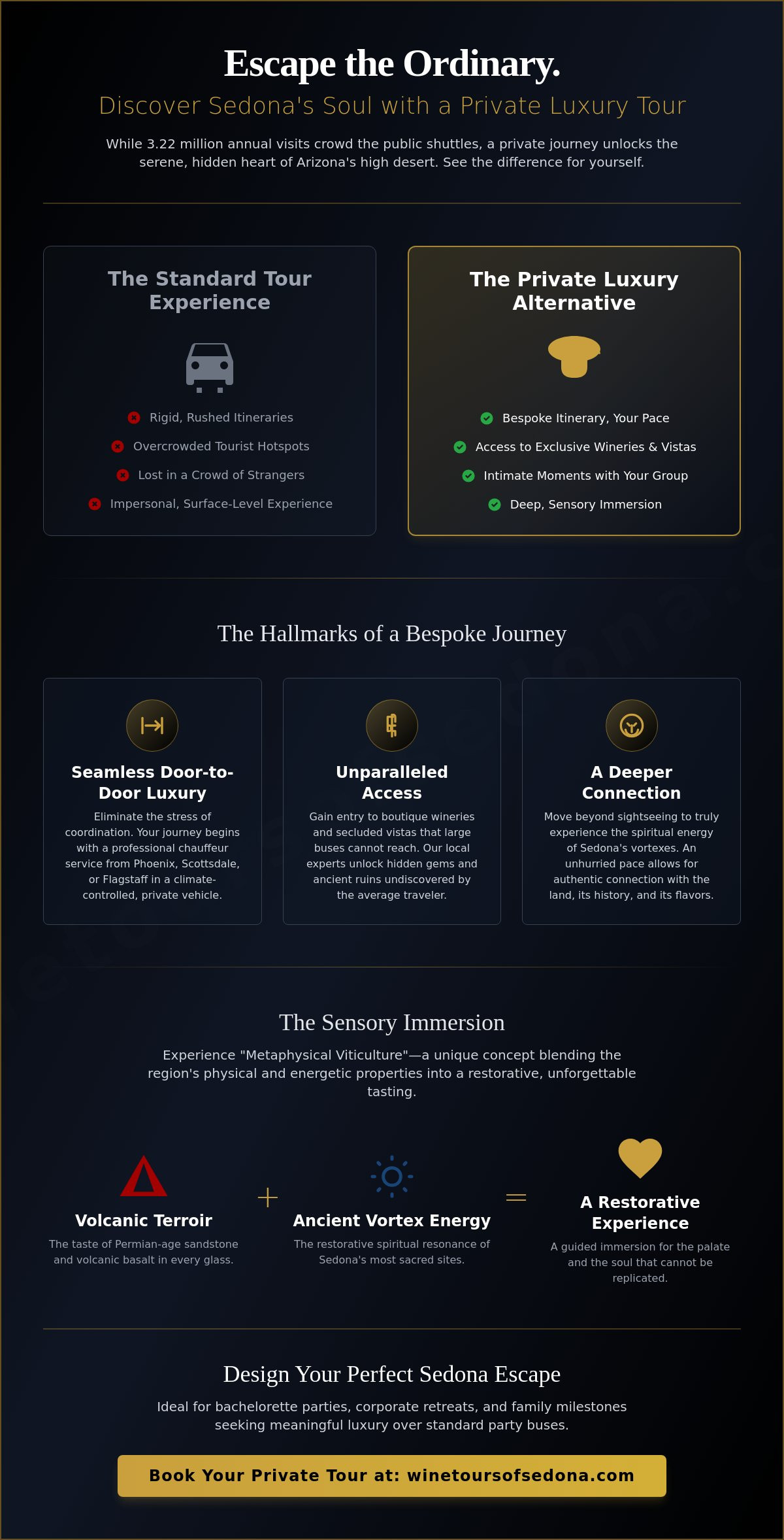 Escape the Ordinary.

Discover Sedona's Soul with a Private Luxury Tour

While 3.22 million annual visits crowd the public shuttles, a private journey unlocks the serene, hidden heart of Arizona's high desert. See the difference for yourself.

The Standard Tour Experience

Rigid, Rushed Itineraries

Overcrowded Tourist Hotspots

Lost in a Crowd of Strangers

Impersonal, Surface-Level Experience

The Private Luxury Alternative

Bespoke Itinerary, Your Pace

Access to Exclusive Wineries & Vistas

Intimate Moments with Your Group

Deep, Sensory Immersion

The Hallmarks of a Bespoke Journey

Seamless Door-to-Door Luxury

Eliminate the stress of coordination. Your journey begins with a professional chauffeur service from Phoenix, Scottsdale, or Flagstaff in a climate-controlled, private vehicle.

Unparalleled Access

Gain entry to boutique wineries and secluded vistas that large buses cannot reach. Our local experts unlock hidden gems and ancient ruins undiscovered by the average traveler.

A Deeper Connection

Move beyond sightseeing to truly experience the spiritual energy of Sedona's vortexes. An unhurried pace allows for authentic connection with the land, its history, and its flavors.

The Sensory Immersion

Experience "Metaphysical Viticulture"—a unique concept blending the region's physical and energetic properties into a restorative, unforgettable tasting.

Volcanic Terroir

The taste of Permian-age sandstone and volcanic basalt in every glass.

+

Ancient Vortex Energy

The restorative spiritual resonance of Sedona's most sacred sites.

=

A Restorative Experience

A guided immersion for the palate and the soul that cannot be replicated.

Design Your Perfect Sedona Escape

Ideal for bachelorette parties, corporate retreats, and family milestones seeking meaningful luxury over standard party buses.

Book Your Private Tour at: winetoursofsedona.com